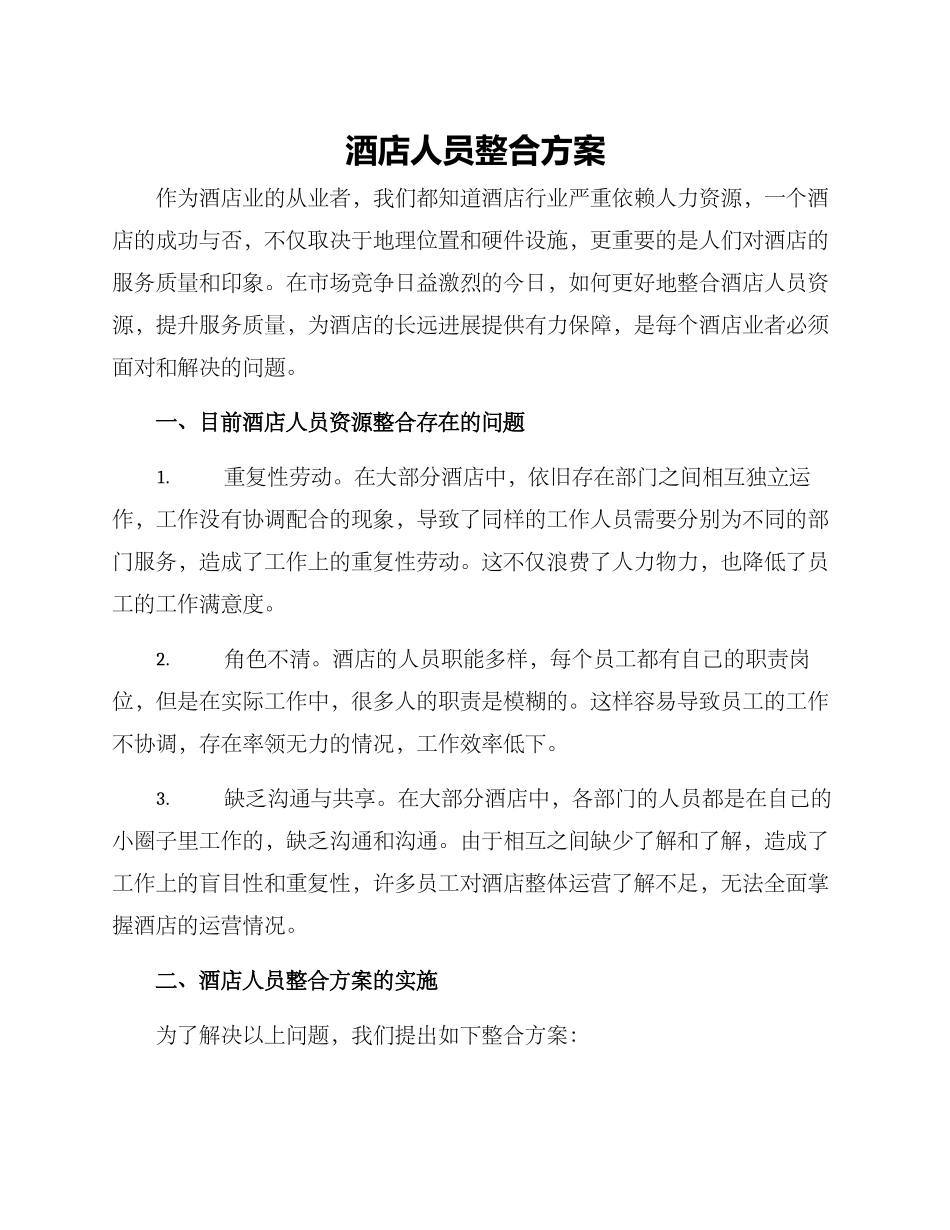 酒店人员整合方案

作为酒店业的从业者，我们都知道酒店行业严重依赖人力资源，一个酒店的成功与否，不仅取决于地理位置和硬件设施，更重要的是人们对酒店的服务质量和印象。在市场竞争日益激烈的今日，如何更好地整合酒店人员资源，提升服务质量，为酒店的长远进展提供有力保障，是每个酒店业者必须面对和解决的问题。

一、目前酒店人员资源整合存在的问题

1. 重复性劳动。在大部分酒店中，依旧存在部门之间相互独立运作，工作没有协调配合的现象，导致了同样的工作人员需要分别为不同的部门服务，造成了工作上的重复性劳动。这不仅浪费了人力物力，也降低了员工的工作满意度。

2. 角色不清。酒店的人员职能多样，每个员工都有自己的职责岗位，但是在实际工作中，很多人的职责是模糊的。这样容易导致员工的工作不协调，存在率领无力的情况，工作效率低下。

3. 缺乏沟通与共享。在大部分酒店中，各部门的人员都是在自己的小圈子里工作的，缺乏沟通和沟通。由于相互之间缺少了解和了解，造成了工作上的盲目性和重复性，许多员工对酒店整体运营了解不足，无法全面掌握酒店的运营情况。

二、酒店人员整合方案的实施

为了解决以上问题，我们提出如下整合方案：